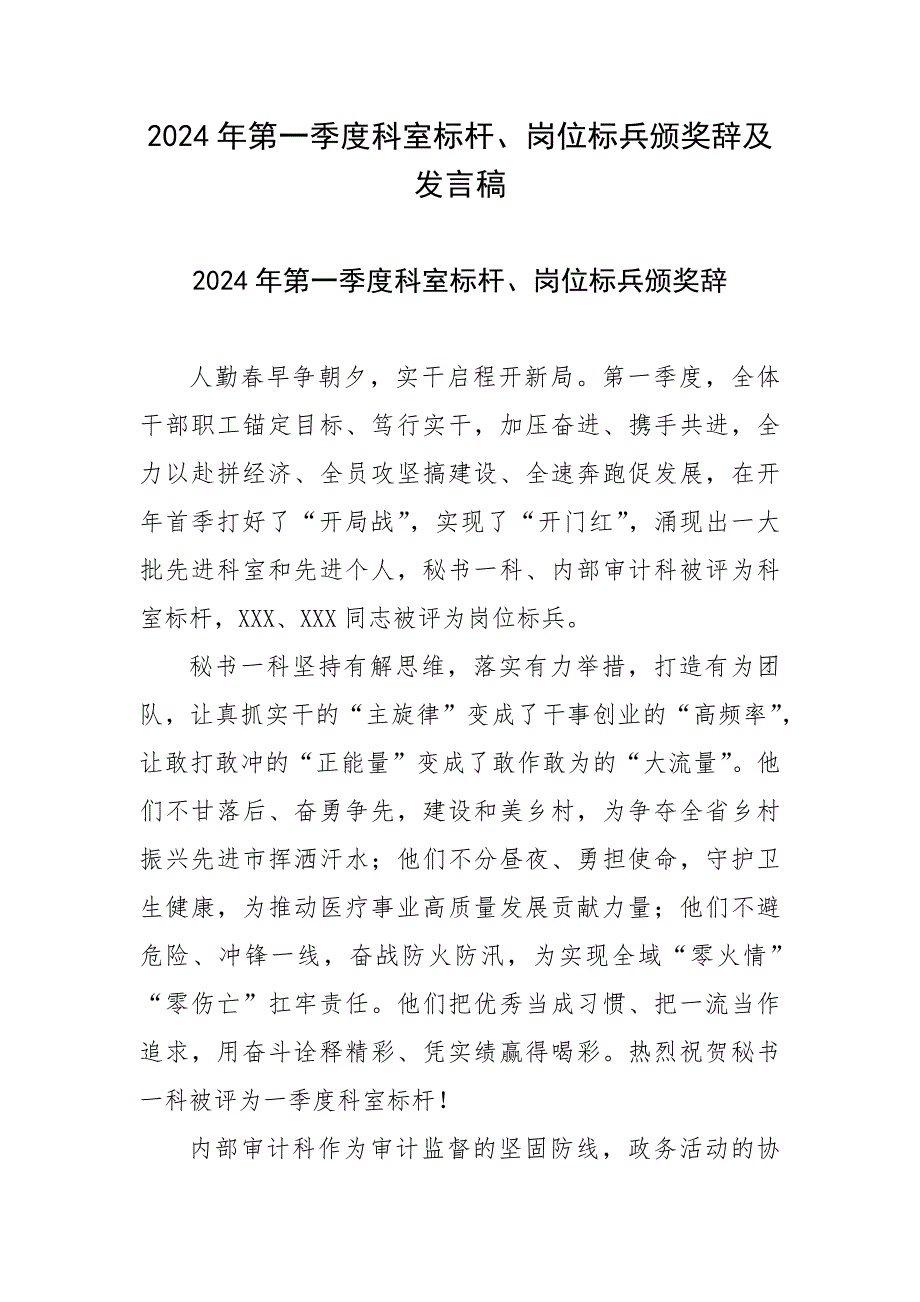 2024年第一季度科室标杆、岗位标兵颁奖辞及发言稿

2024年第一季度科室标杆、岗位标兵颁奖辞

人勤春早争朝夕，实干启程开新局。第一季度，全体干部职工锚定目标、笃行实干，加压奋进、携手共进，全力以赴拼经济、全员攻坚搞建设、全速奔跑促发展，在开年首季打好了“开局战”，实现了“开门红”，涌现出一大批先进科室和先进个人，秘书一科、内部审计科被评为科室标杆，XXX、XXX同志被评为岗位标兵。

秘书一科坚持有解思维，落实有力举措，打造有为团队，让真抓实干的“主旋律”变成了干事创业的“高频率”，让敢打敢冲的“正能量”变成了敢作敢为的“大流量”。他们不甘落后、奋勇争先，建设和美乡村，为争夺全省乡村振兴先进市挥洒汗水；他们不分昼夜、勇担使命，守护卫生健康，为推动医疗事业高质量发展贡献力量；他们不避危险、冲锋一线，奋战防火防汛，为实现全域“零火情”“零伤亡”扛牢责任。他们把优秀当成习惯、把一流当作追求，用奋斗诠释精彩、凭实绩赢得喝彩。热烈祝贺秘书一科被评为一季度科室标杆！

内部审计科作为审计监督的坚固防线，政务活动的协